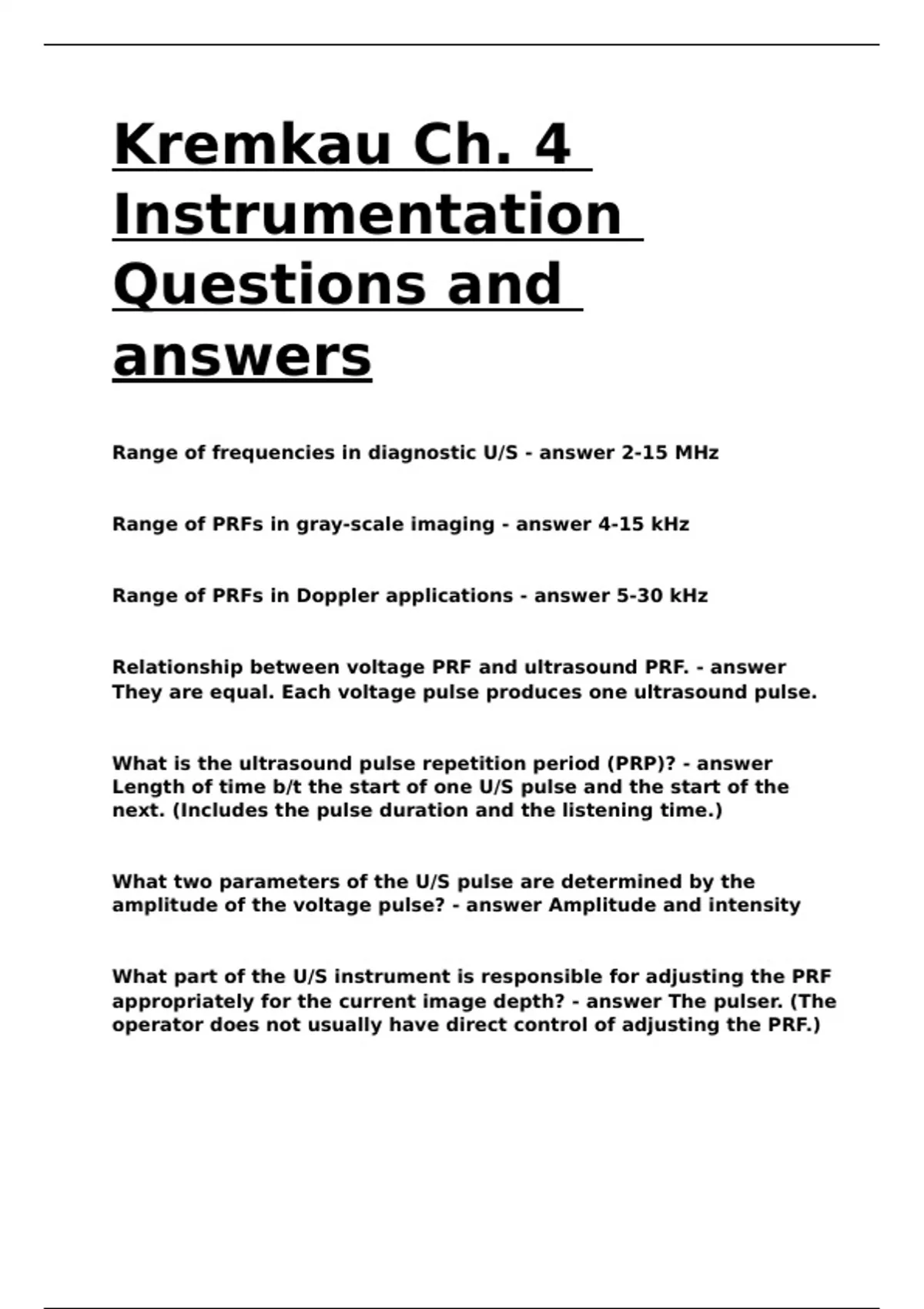 Kremkau Ch. 4 Instrumentation Questions and answers

Range of frequencies in diagnostic U/S - answer 2-15 MHz

Range of PRFs in gray-scale imaging - answer 4-15 kHz

Range of PRFs in Doppler applications - answer 5-30 kHz

Relationship between voltage PRF and ultrasound PRF. - answer They are equal. Each voltage pulse produces one ultrasound pulse.

What is the ultrasound pulse repetition period (PRP)? - answer Length of time b/t the start of one U/S pulse and the start of the next. (Includes the pulse duration and the listening time.)

What two parameters of the U/S pulse are determined by the amplitude of the voltage pulse? - answer Amplitude and intensity

What part of the U/S instrument is responsible for adjusting the PRF appropriately for the current image depth? - answer The pulser. (The operator does not usually have direct control of adjusting the PRF.)